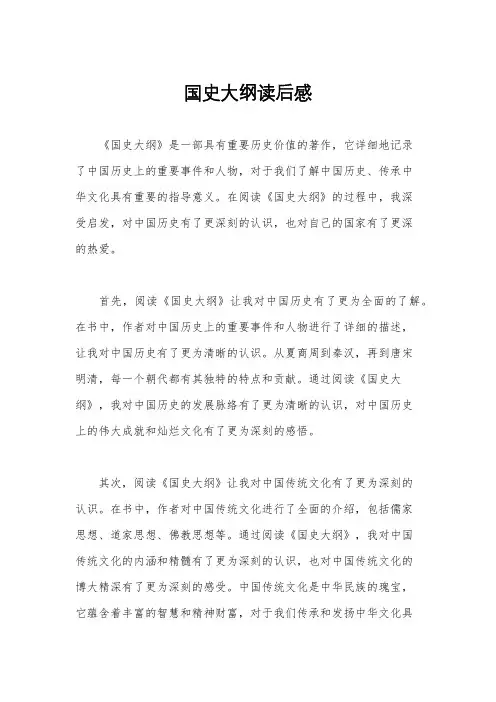 国史大纲读后感

《国史大纲》是一部具有重要历史价值的著作，它详细地记录了中国历史上的重要事件和人物，对于我们了解中国历史、传承中华文化具有重要的指导意义。在阅读《国史大纲》的过程中，我深受启发，对中国历史有了更深刻的认识，也对自己的国家有了更深的热爱。

首先，阅读《国史大纲》让我对中国历史有了更为全面的了解。在书中，作者对中国历史上的重要事件和人物进行了详细的描述，让我对中国历史有了更为清晰的认识。从夏商周到秦汉，再到唐宋明清，每一个朝代都有其独特的特点和贡献。通过阅读《国史大纲》，我对中国历史的发展脉络有了更为清晰的认识，对中国历史上的伟大成就和灿烂文化有了更为深刻的感悟。

其次，阅读《国史大纲》让我对中国传统文化有了更为深刻的认识。在书中，作者对中国传统文化进行了全面的介绍，包括儒家思想、道家思想、佛教思想等。通过阅读《国史大纲》，我对中国传统文化的内涵和精髓有了更为深刻的认识，也对中国传统文化的博大精深有了更为深刻的感受。中国传统文化是中华民族的瑰宝，它蕴含着丰富的智慧和精神财富，对于我们传承和发扬中华文化具